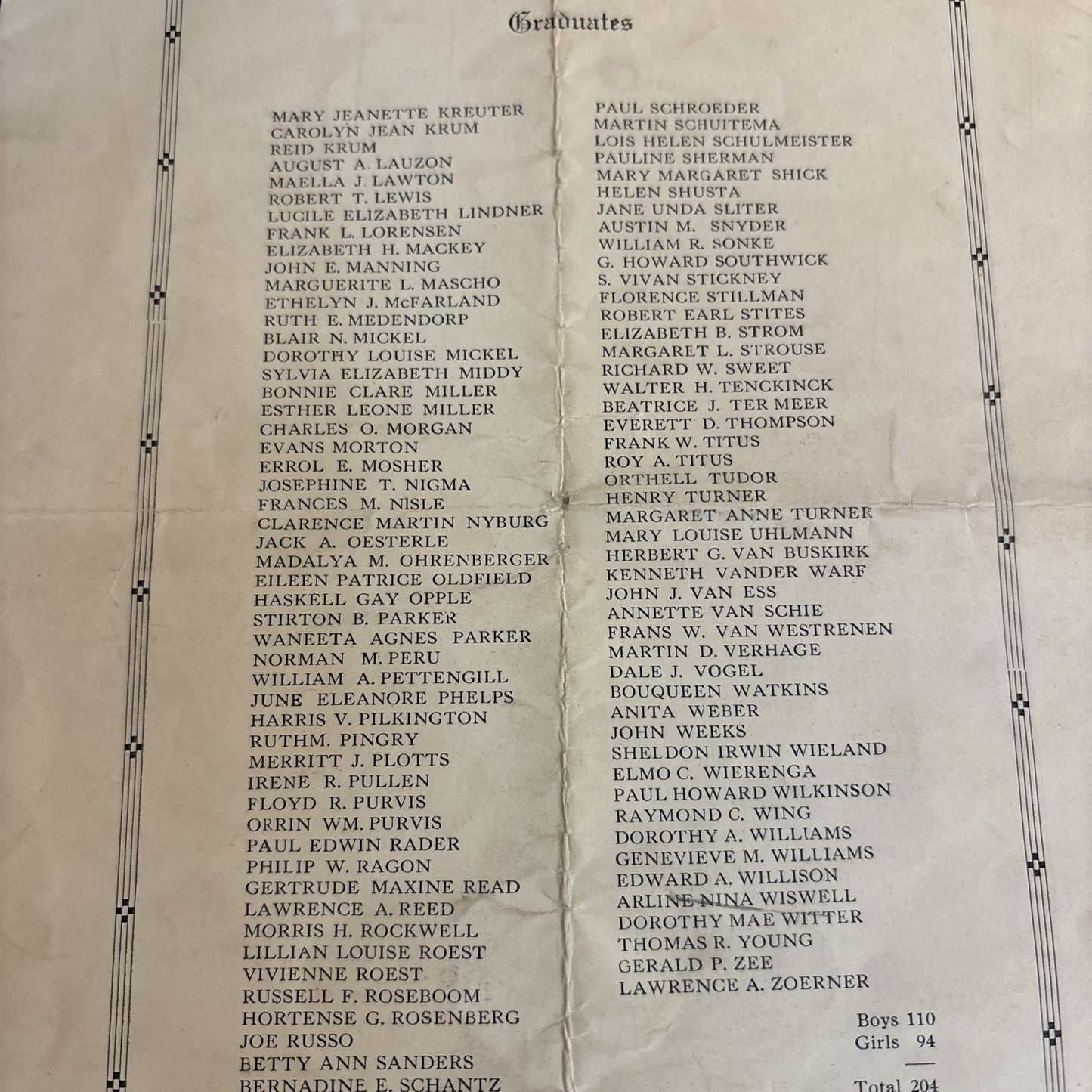 Graduates

MARY JEANETTE KREUTER
CAROLYN JEAN KRUM
REID KRUM
AUGUST A. LAUZON
MAELLA J. LAWTON
ROBERT T. LEWIS
LUCILE ELIZABETH LINDNER
FRANK L. LORENSEN
ELIZABETH H. MACKEY
JOHN E. MANNING
MARGUERITE L. MASCHO
ETHELYN J. McFARLAND
RUTH E. MEDENDORP
BLAIR N. MICKEL
DOROTHY LOUISE MICKEL
SYLVIA ELIZABETH MIDDY
BONNIE CLARE MILLER
ESTHER LEONE MILLER
CHARLES O. MORGAN
EVANS MORTON
ERROL E. MOSHER
JOSEPHINE T. NIGMA
FRANCES M. NISLE
CLARENCE MARTIN NYBURG
JACK A. OESTERLE
MADALYA M. OHRENBERGER
EILEEN PATRICE OLDFIELD
HASKELL GAY OPPLE
STIRTON B. PARKER
WANEETA AGNES PARKER
NORMAN M. PERU
WILLIAM A. PETTENGILL
JUNE ELEANORE PHELPS
HARRIS V. PILKINGTON
RUTHM. PINGRY
MERRITT J. PLOTTS
IRENE R. PULLEN
FLOYD R. PURVIS
ORRIN WM. PURVIS
PAUL EDWIN RADER
PHILIP W. RAGON
GERTRUDE MAXINE READ
LAWRENCE A. REED
MORRIS H. ROCKWELL
LILLIAN LOUISE ROEST
VIVIENNE ROEST
RUSSELL F. ROSEBOOM
HORTENSE G. ROSENBERG
JOE RUSSO
BETTY ANN SANDERS
BERNADINE E. SCHANTZ

PAUL SCHROEDER
MARTIN SCHUITEMA
LOIS HELEN SCHULMEISTER
PAULINE SHERMAN
MARY MARGARET SHICK
HELEN SHUSTA
JANE UNDA SLITER
AUSTIN M. SNYDER
WILLIAM R. SONKE
G. HOWARD SOUTHWICK
S. VIVAN STICKNEY
FLORENCE STILLMAN
ROBERT EARL STITES
ELIZABETH B. STROM
MARGARET L. STROUSE
RICHARD W. SWEET
WALTER H. TENCKINCK
BEATRICE J. TER MEER
EVERETT D. THOMPSON
FRANK W. TITUS
ROY A. TITUS
ORTHELL TUDOR
HENRY TURNER
MARGARET ANNE TURNER
MARY LOUISE UHLMANN
HERBERT G. VAN BUSKIRK
KENNETH VANDER WARF
JOHN J. VAN ESS
ANNETTE VAN SCHIE
FRANS W. VAN WESTRENEN
MARTIN D. VERHAGE
DALE J. VOGEL
BOUQUEEN WATKINS
ANITA WEBER
JOHN WEEKS
SHELDON IRWIN WIELAND
ELMO C. WIERENGA
PAUL HOWARD WILKINSON
RAYMOND C. WING
DOROTHY A. WILLIAMS
GENEVIEVE M. WILLIAMS
EDWARD A. WILLISON
ARLINE NINA WISWELL
DOROTHY MAE WITTER
THOMAS R. YOUNG
GERALD P. ZEE
LAWRENCE A. ZOERNER

Boys 110
Girls 94

Total 204